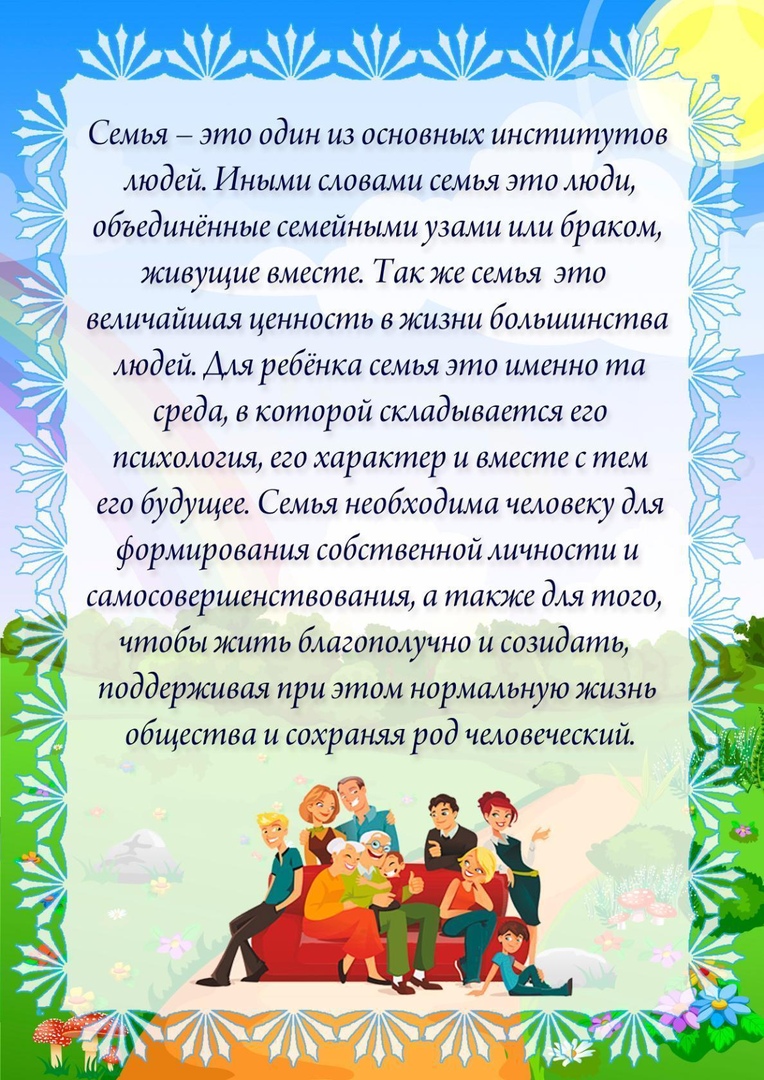 Семья – это один из основных институтов людей. Иными словами семья это люди, объединённые семейными узами или браком, живущие вместе. Так же семья  это величайшая ценность в жизни большинства людей. Для ребёнка семья это именно та среда, в которой складывается его психология, его характер и вместе с тем его будущее. Семья необходима человеку для формирования собственной личности и самосовершенствования, а также для того, чтобы жить благополучно и созидать, поддерживая при этом нормальную жизнь общества и сохраняя род человеческий.